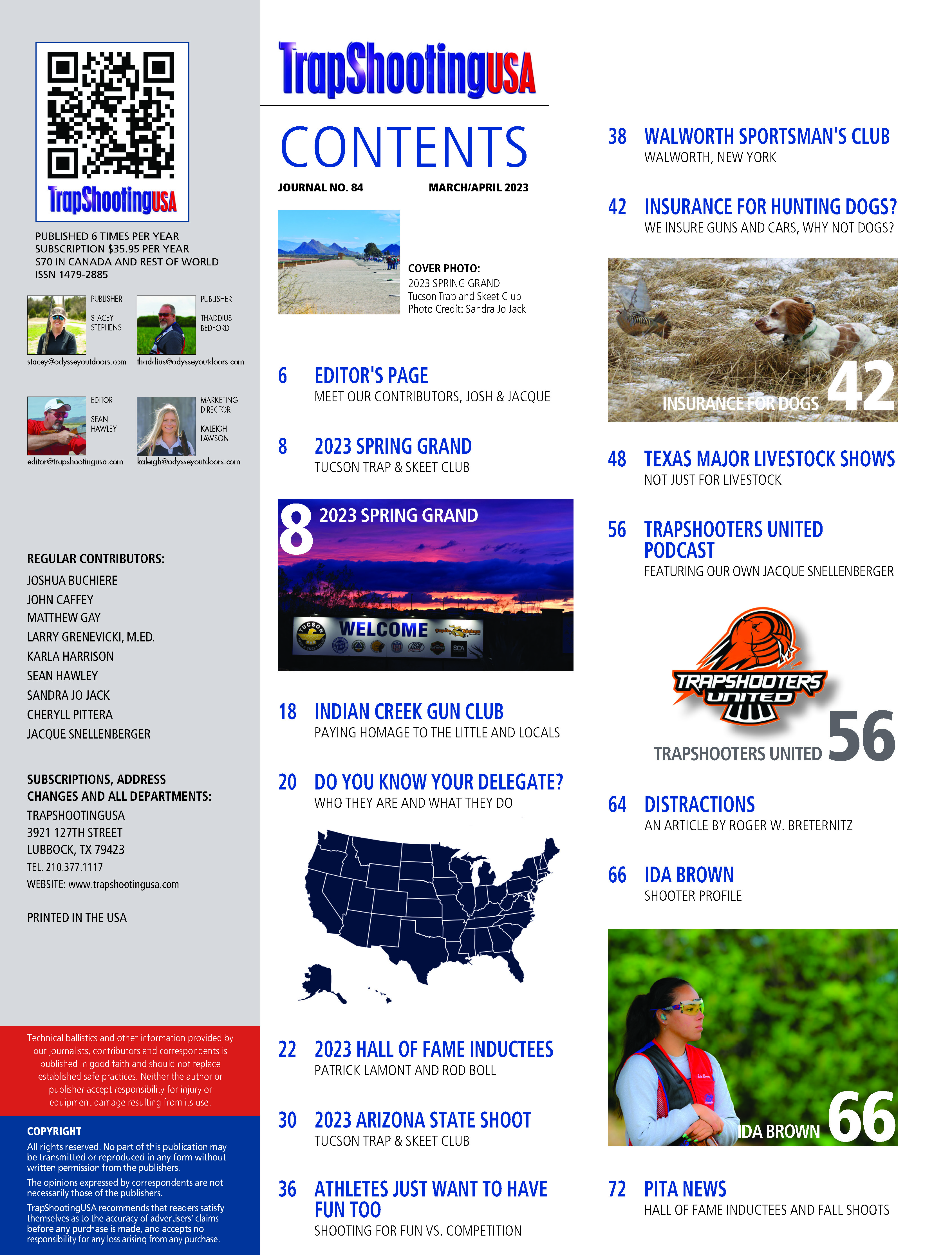 TrapShootingUSA

PUBLISHED 6 TIMES PER YEAR
SUBSCRIPTION $35.95 PER YEAR
$70 IN CANADA AND REST OF WORLD
ISSN 1479-2885

PUBLISHER
STACEY STEPHENS
stacey@odysseyoutdoors.com

PUBLISHER
THADDIUS BEDFORD
thaddius@odysseyoutdoors.com

EDITOR
SEAN HAWLEY
editor@trapshootingusa.com

MARKETING DIRECTOR
KALEIGH LAWSON
kaleigh@odysseyoutdoors.com

REGULAR CONTRIBUTORS:
JOSHUA BUCHIERE
JOHN CAFFEY
MATTHEW GAY
LARRY GRENEVICKI, M.ED.
KARLA HARRISON
SEAN HAWLEY
SANDRA JO JACK
CHERYLL PITTERA
JACQUE SNELLENBERGER

SUBSCRIPTIONS, ADDRESS CHANGES AND ALL DEPARTMENTS:
TRAPSHOOTINGUSA
3921 127TH STREET
LUBBOCK, TX 79423
TEL. 210.377.1117
WEBSITE: www.trapshootingusa.com

PRINTED IN THE USA

Technical ballistics and other information provided by our journalists, contributors and correspondents is published in good faith and should not replace established safe practices. Neither the author or publisher accept responsibility for injury or equipment damage resulting from its use.

COPYRIGHT
All rights reserved. No part of this publication may be transmitted or reproduced in any form without written permission from the publishers.
The opinions expressed by correspondents are not necessarily those of the publishers.
TrapShootingUSA recommends that readers satisfy themselves as to the accuracy of advertisers' claims before any purchase is made, and accepts no responsibility for any loss arising from any purchase.

TrapShootingUSA

CONTENTS

JOURNAL NO. 84 MARCH/APRIL 2023

COVER PHOTO:
2023 SPRING GRAND
Tucson Trap and Skeet Club
Photo Credit: Sandra Jo Jack

6 EDITOR'S PAGE
MEET OUR CONTRIBUTORS, JOSH & JACQUE

8 2023 SPRING GRAND
TUCSON TRAP & SKEET CLUB

8 2023 SPRING GRAND

TUCSON WELCOME SCA

18 INDIAN CREEK GUN CLUB
PAYING HOMAGE TO THE LITTLE AND LOCALS

20 DO YOU KNOW YOUR DELEGATE?
WHO THEY ARE AND WHAT THEY DO

22 2023 HALL OF FAME INDUCTEES
PATRICK LAMONT AND ROD BOLL

30 2023 ARIZONA STATE SHOOT
TUCSON TRAP & SKEET CLUB

36 ATHLETES JUST WANT TO HAVE FUN TOO
SHOOTING FOR FUN VS. COMPETITION

38 WALWORTH SPORTSMAN'S CLUB
WALWORTH, NEW YORK

42 INSURANCE FOR HUNTING DOGS?
WE INSURE GUNS AND CARS, WHY NOT DOGS?

INSURANCE FOR DOGS 42

48 TEXAS MAJOR LIVESTOCK SHOWS
NOT JUST FOR LIVESTOCK

56 TRAPSHOOTERS UNITED PODCAST
FEATURING OUR OWN JACQUE SNELLENBERGER

TRAPSHOOTERS UNITED

TRAPSHOOTERS UNITED 56

64 DISTRACTIONS
AN ARTICLE BY ROGER W. BRETERNITZ

66 IDA BROWN
SHOOTER PROFILE

IDA BROWN 66

72 PITA NEWS
HALL OF FAME INDUCTEES AND FALL SHOOTS